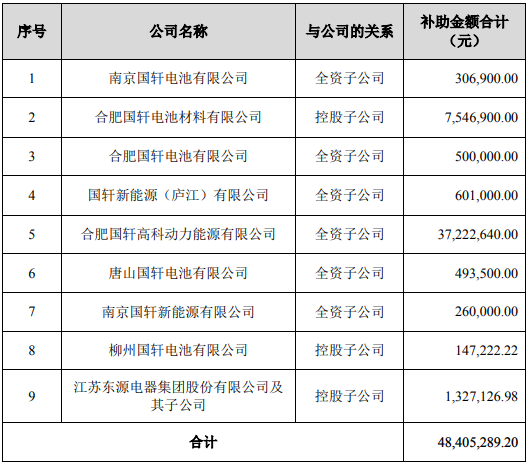 | 序号 | 公司名称 | 与公司的关系 | 补助金额合计（元） |
|---|---|---|---|
| 1 | 南京国轩电池有限公司 | 全资子公司 | 306,900.00 |
| 2 | 合肥国轩电池材料有限公司 | 控股子公司 | 7,546,900.00 |
| 3 | 合肥国轩电池有限公司 | 全资子公司 | 500,000.00 |
| 4 | 国轩新能源（庐江）有限公司 | 全资子公司 | 601,000.00 |
| 5 | 合肥国轩高科动力能源有限公司 | 全资子公司 | 37,222,640.00 |
| 6 | 唐山国轩电池有限公司 | 全资子公司 | 493,500.00 |
| 7 | 南京国轩新能源有限公司 | 全资子公司 | 260,000.00 |
| 8 | 柳州国轩电池有限公司 | 控股子公司 | 147,222.22 |
| 9 | 江苏东源电器集团股份有限公司及其子公司 | 控股子公司 | 1,327,126.98 |
| 合计 | | | 48,405,289.20 |